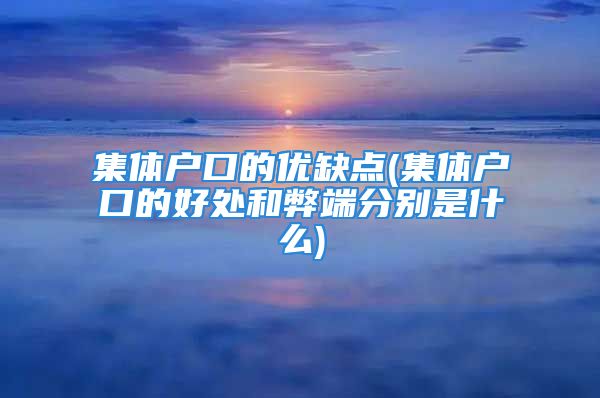 集体户口的优缺点(集体户口的好处和弊端分别是什么)